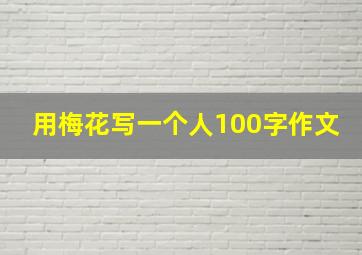 用梅花写一个人100字作文